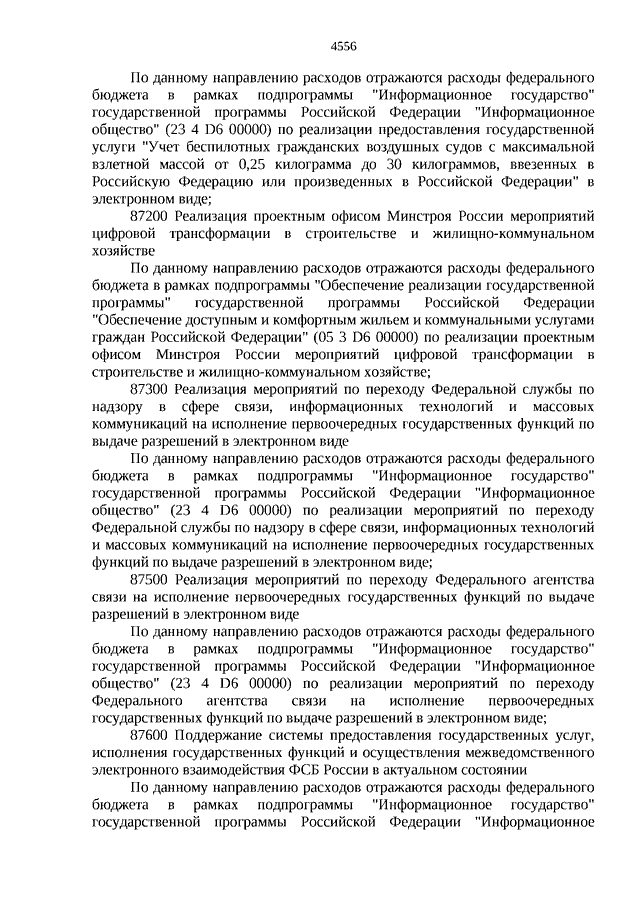 4556

По данному направлению расходов отражаются расходы федерального бюджета в рамках подпрограммы "Информационное государство" государственной программы Российской Федерации "Информационное общество" (23 4 D6 00000) по реализации предоставления государственной услуги "Учет беспилотных гражданских воздушных судов с максимальной взлетной массой от 0,25 килограмма до 30 килограммов, ввезенных в Российскую Федерацию или произведенных в Российской Федерации" в электронном виде;

87200 Реализация проектным офисом Минстроя России мероприятий цифровой трансформации в строительстве и жилищно-коммунальном хозяйстве

По данному направлению расходов отражаются расходы федерального бюджета в рамках подпрограммы "Обеспечение реализации государственной программы" государственной программы Российской Федерации "Обеспечение доступным и комфортным жильем и коммунальными услугами граждан Российской Федерации" (05 3 D6 00000) по реализации проектным офисом Минстроя России мероприятий цифровой трансформации в строительстве и жилищно-коммунальном хозяйстве;

87300 Реализация мероприятий по переходу Федеральной службы по надзору в сфере связи, информационных технологий и массовых коммуникаций на исполнение первоочередных государственных функций по выдаче разрешений в электронном виде

По данному направлению расходов отражаются расходы федерального бюджета в рамках подпрограммы "Информационное государство" государственной программы Российской Федерации "Информационное общество" (23 4 D6 00000) по реализации мероприятий по переходу Федеральной службы по надзору в сфере связи, информационных технологий и массовых коммуникаций на исполнение первоочередных государственных функций по выдаче разрешений в электронном виде;

87500 Реализация мероприятий по переходу Федерального агентства связи на исполнение первоочередных государственных функций по выдаче разрешений в электронном виде

По данному направлению расходов отражаются расходы федерального бюджета в рамках подпрограммы "Информационное государство" государственной программы Российской Федерации "Информационное общество" (23 4 D6 00000) по реализации мероприятий по переходу Федерального агентства связи на исполнение первоочередных государственных функций по выдаче разрешений в электронном виде;

87600 Поддержание системы предоставления государственных услуг, исполнения государственных функций и осуществления межведомственного электронного взаимодействия ФСБ России в актуальном состоянии

По данному направлению расходов отражаются расходы федерального бюджета в рамках подпрограммы "Информационное государство" государственной программы Российской Федерации "Информационное